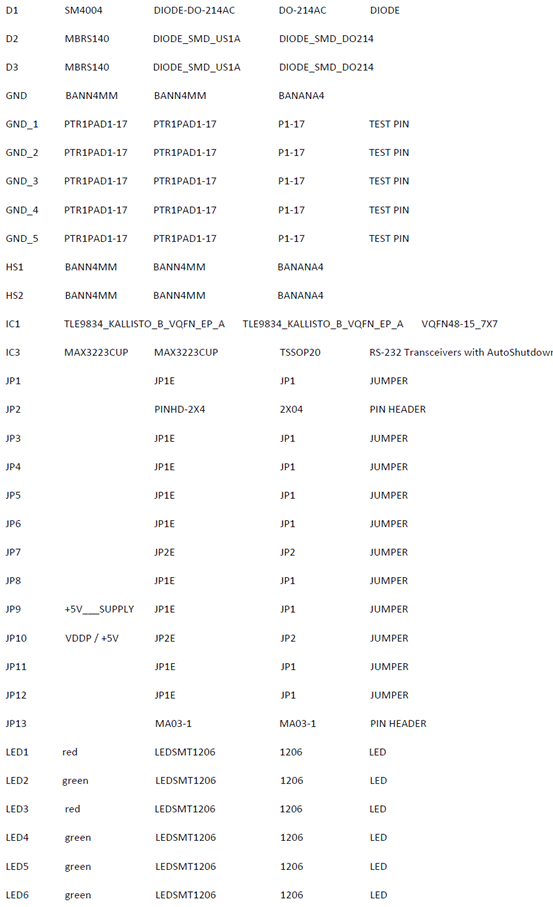 | | | | | |
|---|---|---|---|---|
| D1 | SM4004 | DIODE-DO-214AC | DO-214AC | DIODE |
| D2 | MBRS140 | DIODE_SMD_US1A | DIODE_SMD_DO214 | |
| D3 | MBRS140 | DIODE_SMD_US1A | DIODE_SMD_DO214 | |
| GND | BANN4MM | BANN4MM | BANANA4 | |
| GND_1 | PTR1PAD1-17 | PTR1PAD1-17 | P1-17 | TEST PIN |
| GND_2 | PTR1PAD1-17 | PTR1PAD1-17 | P1-17 | TEST PIN |
| GND_3 | PTR1PAD1-17 | PTR1PAD1-17 | P1-17 | TEST PIN |
| GND_4 | PTR1PAD1-17 | PTR1PAD1-17 | P1-17 | TEST PIN |
| GND_5 | PTR1PAD1-17 | PTR1PAD1-17 | P1-17 | TEST PIN |
| HS1 | BANN4MM | BANN4MM | BANANA4 | |
| HS2 | BANN4MM | BANN4MM | BANANA4 | |
| IC1 | TLE9834_KALLISTO_B_VQFN_EP_A | TLE9834_KALLISTO_B_VQFN_EP_A | VQFN48-15_7X7 | |
| IC3 | MAX3223CUP | MAX3223CUP | TSSOP20 | RS-232 Transceivers with AutoShutdown |
| JP1 | | JP1E | JP1 | JUMPER |
| JP2 | | PINHD-2X4 | 2X04 | PIN HEADER |
| JP3 | | JP1E | JP1 | JUMPER |
| JP4 | | JP1E | JP1 | JUMPER |
| JP5 | | JP1E | JP1 | JUMPER |
| JP6 | | JP1E | JP1 | JUMPER |
| JP7 | | JP2E | JP2 | JUMPER |
| JP8 | | JP1E | JP1 | JUMPER |
| JP9 | +5V___SUPPLY | JP1E | JP1 | JUMPER |
| JP10 | VDDP / +5V | JP2E | JP2 | JUMPER |
| JP11 | | JP1E | JP1 | JUMPER |
| JP12 | | JP1E | JP1 | JUMPER |
| JP13 | | MA03-1 | MA03-1 | PIN HEADER |
| LED1 | red | LEDSMT1206 | 1206 | LED |
| LED2 | green | LEDSMT1206 | 1206 | LED |
| LED3 | red | LEDSMT1206 | 1206 | LED |
| LED4 | green | LEDSMT1206 | 1206 | LED |
| LED5 | green | LEDSMT1206 | 1206 | LED |
| LED6 | green | LEDSMT1206 | 1206 | LED |